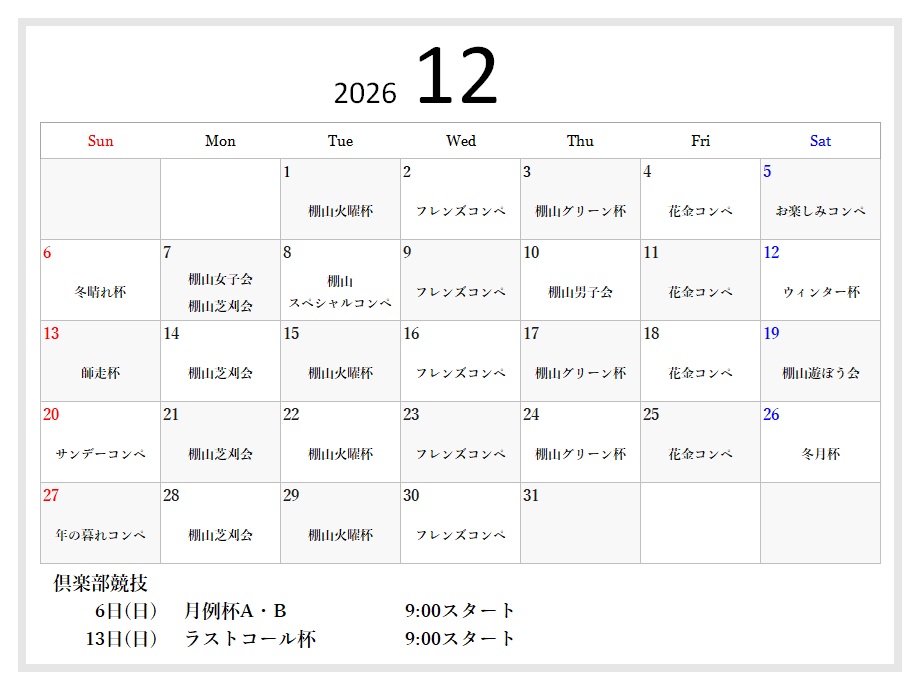 2026 12

| Sun | Mon | Tue | Wed | Thu | Fri | Sat |
|---|---|---|---|---|---|---|
| | | 1 棚山火曜杯 | 2 フレンズコンペ | 3 棚山グリーン杯 | 4 花金コンペ | 5 お楽しみコンペ |
| 6 冬晴れ杯 | 7 棚山女子会 棚山芝刈会 | 8 棚山 スペシャルコンペ | 9 フレンズコンペ | 10 棚山男子会 | 11 花金コンペ | 12 ウィンター杯 |
| 13 師走杯 | 14 棚山芝刈会 | 15 棚山火曜杯 | 16 フレンズコンペ | 17 棚山グリーン杯 | 18 花金コンペ | 19 棚山遊ぼう会 |
| 20 サンデーコンペ | 21 棚山芝刈会 | 22 棚山火曜杯 | 23 フレンズコンペ | 24 棚山グリーン杯 | 25 花金コンペ | 26 冬月杯 |
| 27 年の暮れコンペ | 28 棚山芝刈会 | 29 棚山火曜杯 | 30 フレンズコンペ | 31 | | |

倶楽部競技
6日(日) 月例杯A・B 9:00スタート
13日(日) ラストコール杯 9:00スタート